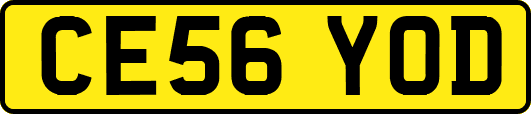 CE56 YOD